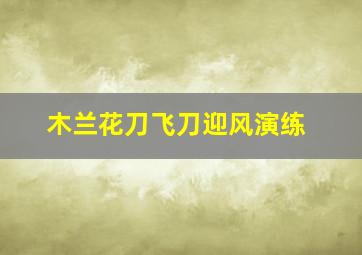 木兰花刀飞刀迎风演练